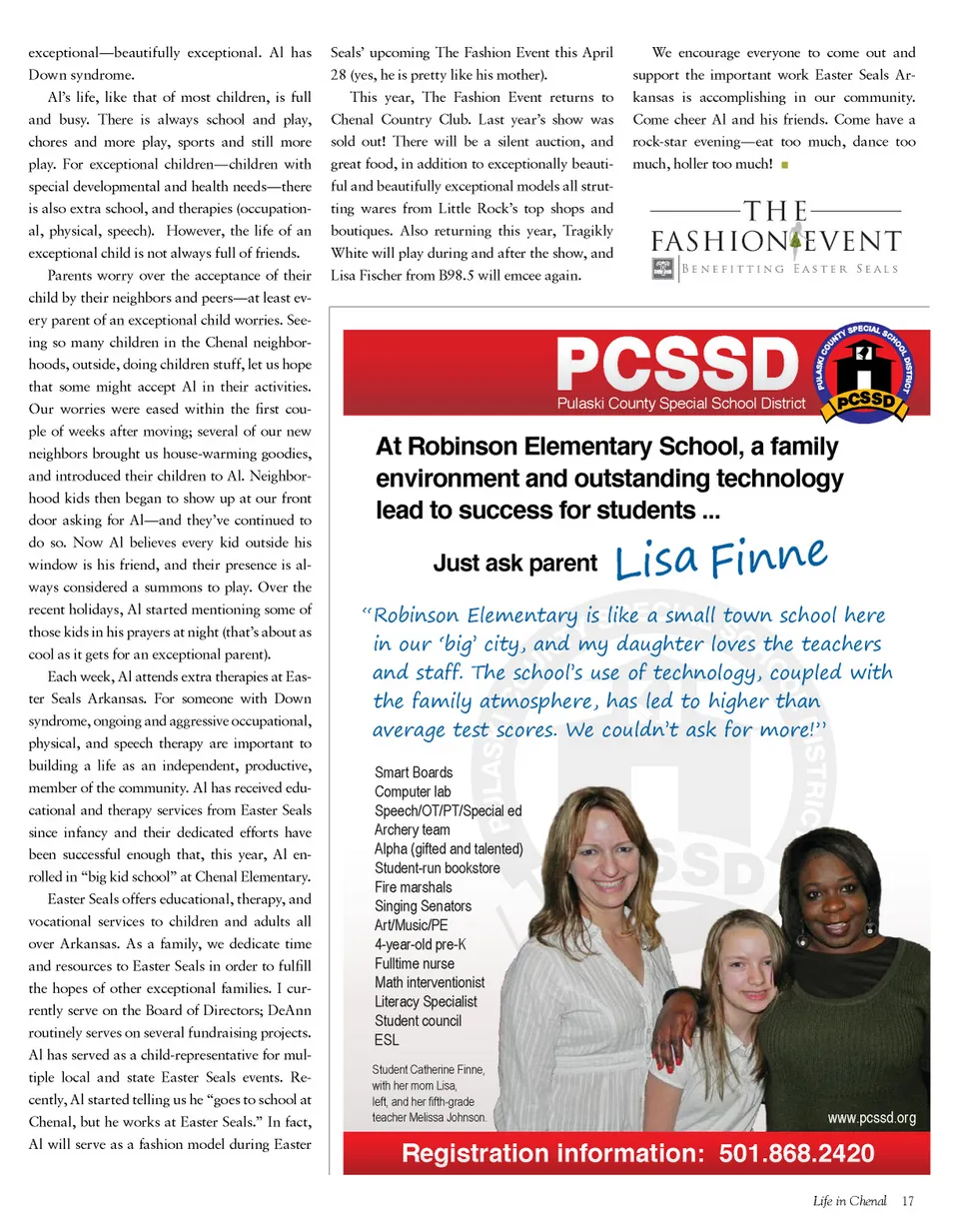 exceptional—beautifully exceptional. Al has Down syndrome.

Al's life, like that of most children, is full and busy. There is always school and play, chores and more play, sports and still more play. For exceptional children—children with special developmental and health needs—there is also extra school, and therapies (occupational, physical, speech). However, the life of an exceptional child is not always full of friends.

Parents worry over the acceptance of their child by their neighbors and peers—at least every parent of an exceptional child worries. Seeing so many children in the Chenal neighborhoods, outside, doing children stuff, let us hope that some might accept Al in their activities. Our worries were eased within the first couple of weeks after moving; several of our new neighbors brought us house-warming goodies, and introduced their children to Al. Neighborhood kids then began to show up at our front door asking for Al—and they've continued to do so. Now Al believes every kid outside his window is his friend, and their presence is always considered a summons to play. Over the recent holidays, Al started mentioning some of those kids in his prayers at night (that's about as cool as it gets for an exceptional parent).

Each week, Al attends extra therapies at Easter Seals Arkansas. For someone with Down syndrome, ongoing and aggressive occupational, physical, and speech therapy are important to building a life as an independent, productive, member of the community. Al has received educational and therapy services from Easter Seals since infancy and their dedicated efforts have been successful enough that, this year, Al enrolled in "big kid school" at Chenal Elementary.

Easter Seals offers educational, therapy, and vocational services to children and adults all over Arkansas. As a family, we dedicate time and resources to Easter Seals in order to fulfill the hopes of other exceptional families. I currently serve on the Board of Directors; DeAnn routinely serves on several fundraising projects. Al has served as a child-representative for multiple local and state Easter Seals events. Recently, Al started telling us he "goes to school at Chenal, but he works at Easter Seals." In fact, Al will serve as a fashion model during Easter Seals' upcoming The Fashion Event this April 28 (yes, he is pretty like his mother).

This year, The Fashion Event returns to Chenal Country Club. Last year's show was sold out! There will be a silent auction, and great food, in addition to exceptionally beautiful and beautifully exceptional models all strutting wares from Little Rock's top shops and boutiques. Also returning this year, Tragikly White will play during and after the show, and Lisa Fischer from B98.5 will emcee again.

We encourage everyone to come out and support the important work Easter Seals Arkansas is accomplishing in our community. Come cheer Al and his friends. Come have a rock-star evening—eat too much, dance too much, holler too much!

THE FASHION EVENT
BENEFITTING EASTER SEALS

PCSSD
Pulaski County Special School District
PULASKI COUNTY SPECIAL SCHOOL DISTRICT
PCSSD

At Robinson Elementary School, a family environment and outstanding technology lead to success for students ...

Just ask parent Lisa Finne

"Robinson Elementary is like a small town school here in our 'big' city, and my daughter loves the teachers and staff. The school's use of technology, coupled with the family atmosphere, has led to higher than average test scores. We couldn't ask for more!"

Smart Boards
Computer lab
Speech/OT/PT/Special ed
Archery team
Alpha (gifted and talented)
Student-run bookstore
Fire marshals
Singing Senators
Art/Music/PE
4-year-old pre-K
Fulltime nurse
Math interventionist
Literacy Specialist
Student council
ESL

Student Catherine Finne, with her mom Lisa, left, and her fifth-grade teacher Melissa Johnson.

www.pcssd.org

Registration information: 501.868.2420

Life in Chenal 17